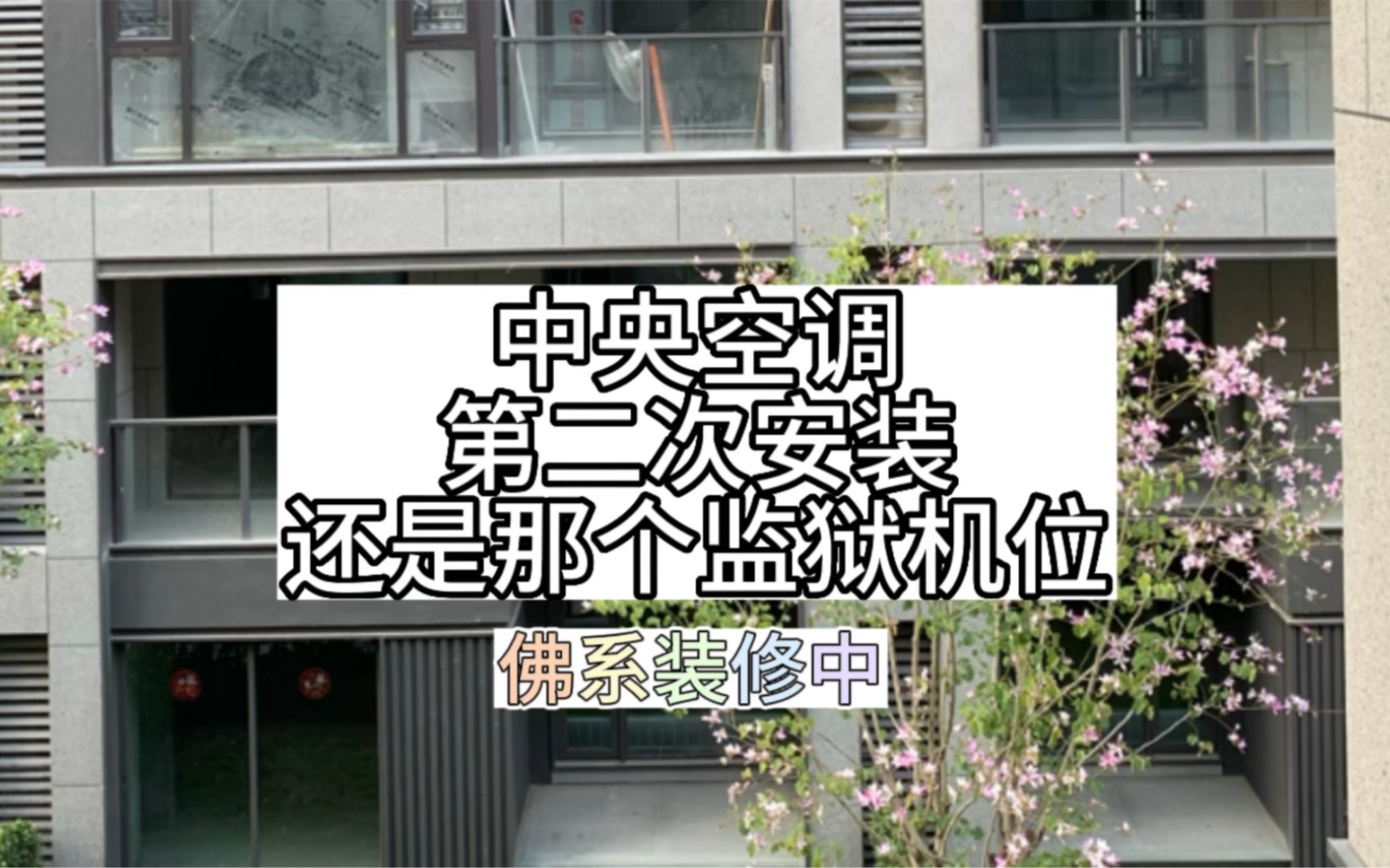 中央空调
第二次安装
还是那个监狱机位

佛系装修中